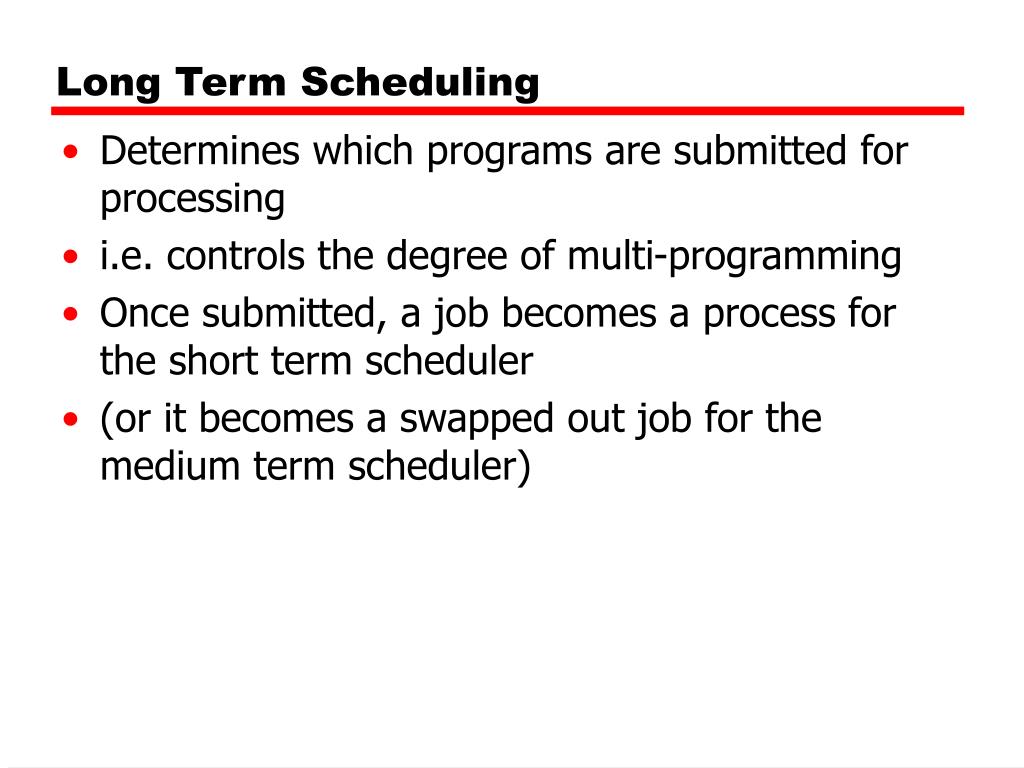 Long Term Scheduling

• Determines which programs are submitted for processing
• i.e. controls the degree of multi-programming
• Once submitted, a job becomes a process for the short term scheduler
• (or it becomes a swapped out job for the medium term scheduler)